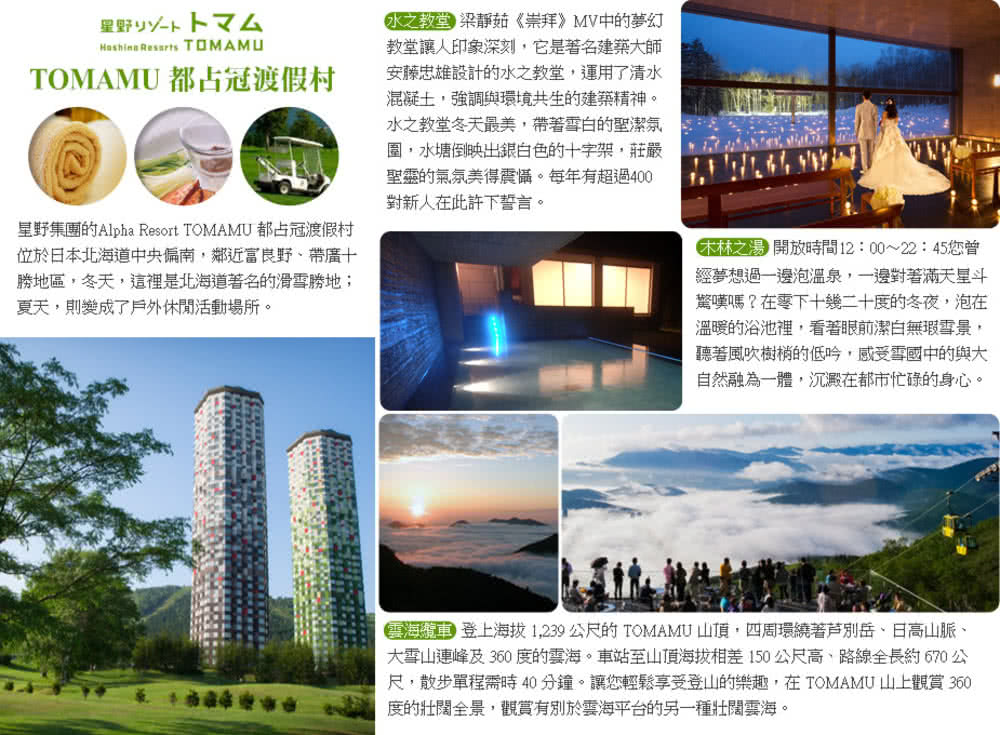 星野リゾート トマム
Hoshino Resorts TOMAMU

TOMAMU 都占冠渡假村

星野集團的Alpha Resort TOMAMU 都占冠渡假村位於日本北海道中央偏南，鄰近富良野、帶廣十勝地區，冬天，這裡是北海道著名的滑雪勝地；夏天，則變成了戶外休閒活動場所。

水之教堂 梁靜茹《崇拜》MV中的夢幻教堂讓人印象深刻，它是著名建築大師安藤忠雄設計的水之教堂，運用了清水混凝土，強調與環境共生的建築精神。水之教堂冬天最美，帶著雪白的聖潔氛圍，水塘倒映出銀白色的十字架，莊嚴聖靈的氣氛美得震懾。每年有超過400對新人在此許下誓言。

木林之湯 開放時間12：00～22：45您曾經夢想過一邊泡溫泉，一邊對著滿天星斗驚嘆嗎？在零下十幾二十度的冬夜，泡在溫暖的浴池裡，看著眼前潔白無瑕雪景，聽著風吹樹梢的低吟，感受雪國中的與大自然融為一體，沉澱在都市忙碌的身心。

雲海纜車 登上海拔 1,239 公尺的 TOMAMU 山頂，四周環繞著芦別岳、日高山脈、大雪山連峰及 360 度的雲海。車站至山頂海拔相差 150 公尺高、路線全長約 670 公尺，散步單程需時 40 分鐘。讓您輕鬆享受登山的樂趣，在 TOMAMU 山上觀賞 360 度的壯闊全景，觀賞有別於雲海平台的另一種壯闊雲海。